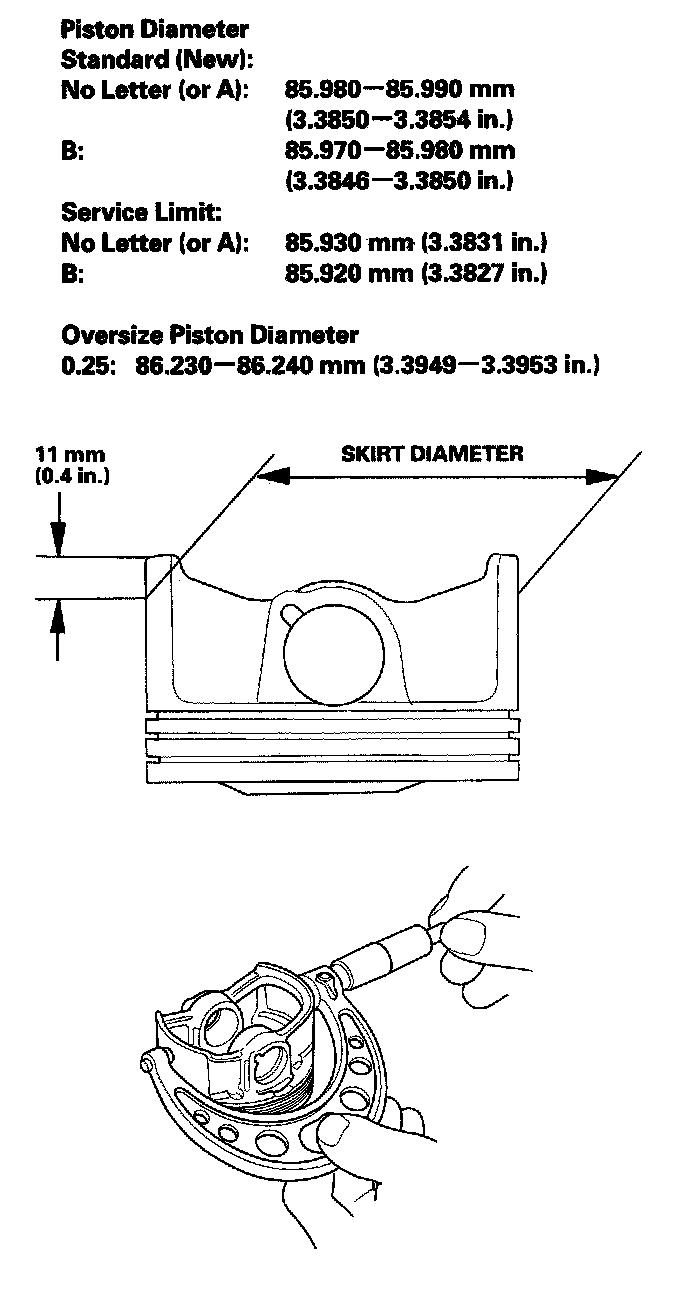 Piston Diameter
Standard (New):
No Letter (or A): 85.980—85.990 mm (3.3850—3.3854 in.)
B: 85.970—85.980 mm (3.3846—3.3850 in.)
Service Limit:
No Letter (or A): 85.930 mm (3.3831 in.)
B: 85.920 mm (3.3827 in.)

Oversize Piston Diameter
0.25: 86.230—86.240 mm (3.3949—3.3953 in.)

11 mm (0.4 in.)

SKIRT DIAMETER